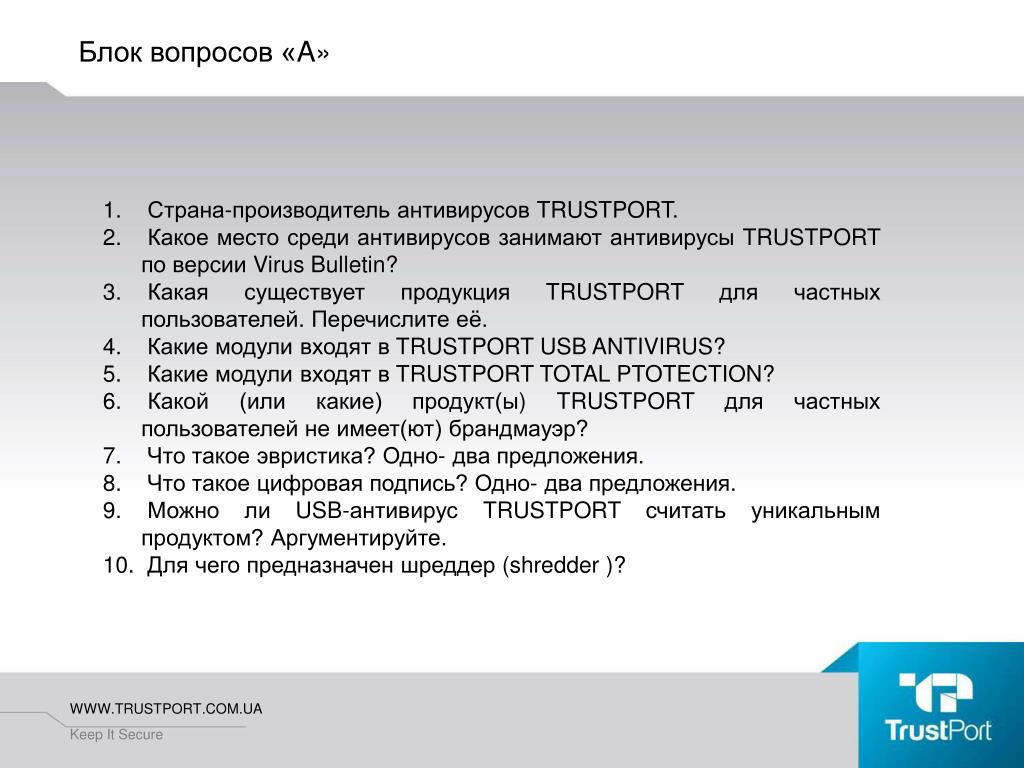 Блок вопросов «А»

1. Страна-производитель антивирусов TRUSTPORT.
2. Какое место среди антивирусов занимают антивирусы TRUSTPORT по версии Virus Bulletin?
3. Какая существует продукция TRUSTPORT для частных пользователей. Перечислите её.
4. Какие модули входят в TRUSTPORT USB ANTIVIRUS?
5. Какие модули входят в TRUSTPORT TOTAL PTOTECTION?
6. Какой (или какие) продукт(ы) TRUSTPORT для частных пользователей не имеет(ют) брандмауэр?
7. Что такое эвристика? Одно- два предложения.
8. Что такое цифровая подпись? Одно- два предложения.
9. Можно ли USB-антивирус TRUSTPORT считать уникальным продуктом? Аргументируйте.
10. Для чего предназначен шреддер (shredder )?

WWW.TRUSTPORT.COM.UA
Keep It Secure

TrustPort